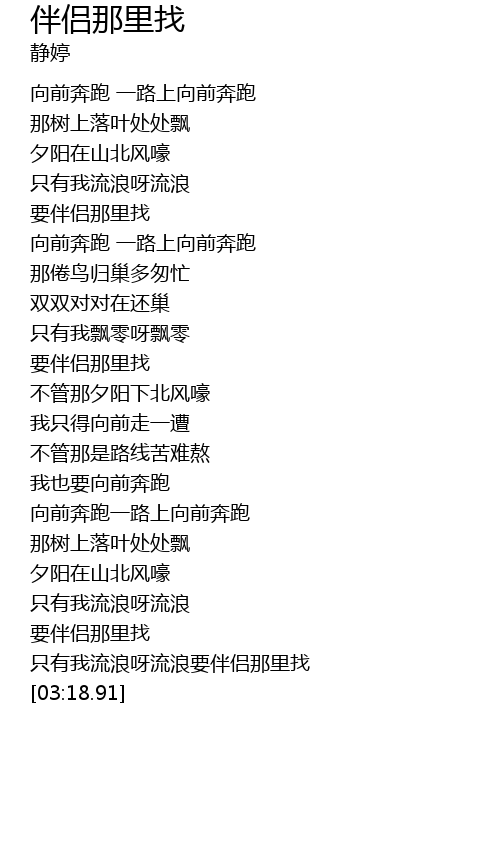 伴侣那里找
静婷

向前奔跑 一路上向前奔跑
那树上落叶处处飘
夕阳在山北风嚎
只有我流浪呀流浪
要伴侣那里找
向前奔跑 一路上向前奔跑
那倦鸟归巢多匆忙
双双对对在还巢
只有我飘零呀飘零
要伴侣那里找
不管那夕阳下北风嚎
我只得向前走一遭
不管那是路线苦难熬
我也要向前奔跑
向前奔跑一路上向前奔跑
那树上落叶处处飘
夕阳在山北风嚎
只有我流浪呀流浪
要伴侣那里找
只有我流浪呀流浪要伴侣那里找
[03:18.91]